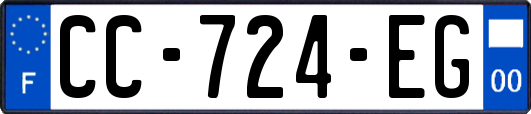 F
CC-724-EG
00